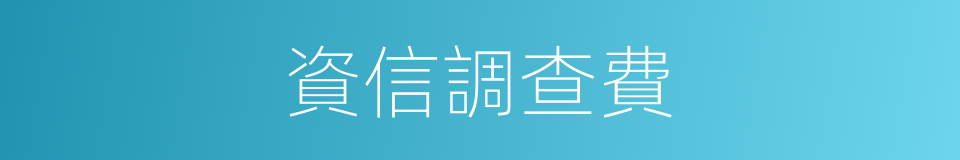 資信調查費